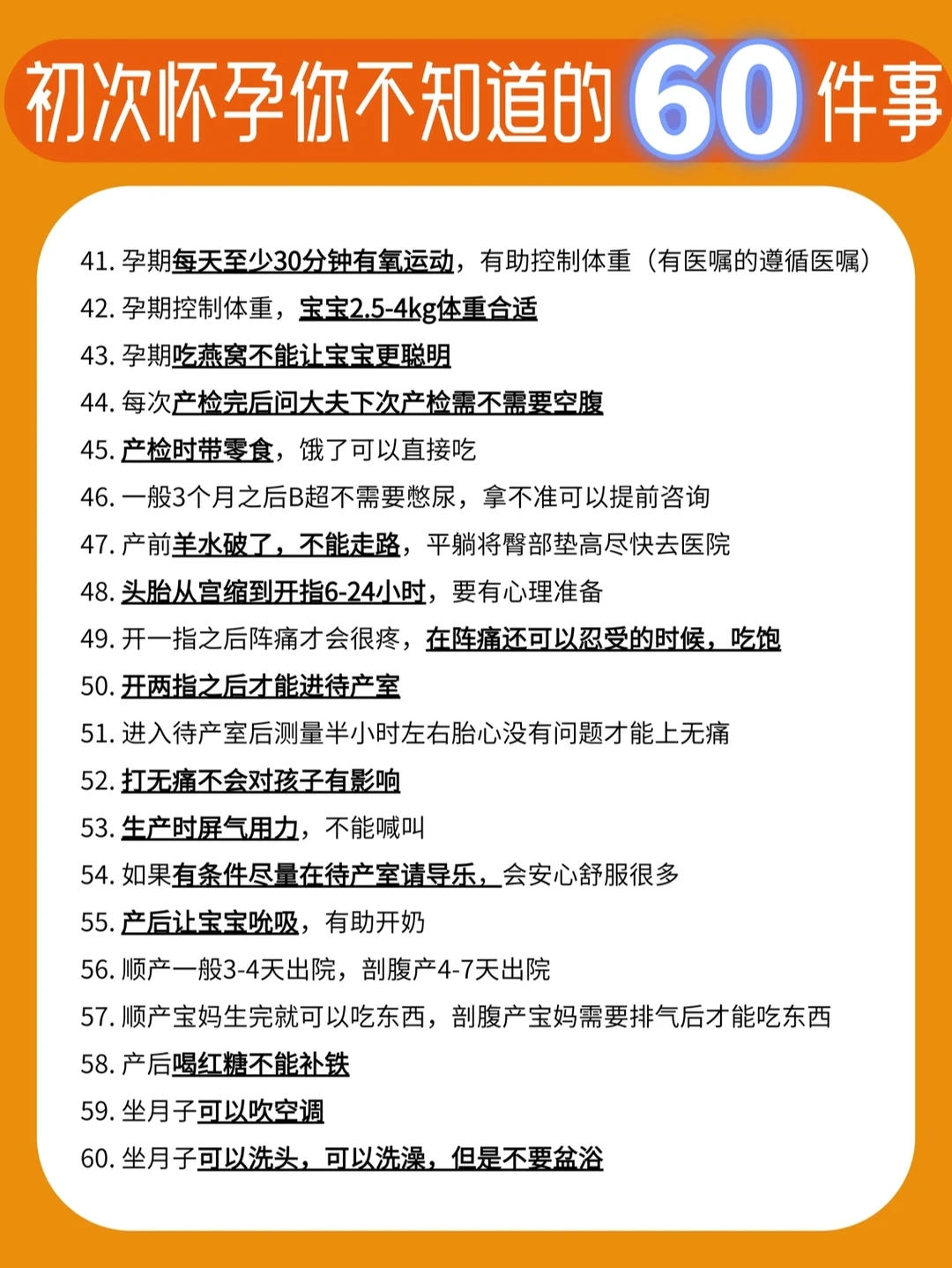 初次怀孕你不知道的60件事

41. 孕期每天至少30分钟有氧运动，有助控制体重（有医嘱的遵循医嘱）
42. 孕期控制体重，宝宝2.5-4kg体重合适
43. 孕期吃燕窝不能让宝宝更聪明
44. 每次产检完后问大夫下次产检需不需要空腹
45. 产检时带零食，饿了可以直接吃
46. 一般3个月之后B超不需要憋尿，拿不准可以提前咨询
47. 产前羊水破了，不能走路，平躺将臀部垫高尽快去医院
48. 头胎从宫缩到开指6-24小时，要有心理准备
49. 开一指之后阵痛才会很疼，在阵痛还可以忍受的时候，吃饱
50. 开两指之后才能进待产室
51. 进入待产室后测量半小时左右胎心没有问题才能上无痛
52. 打无痛不会对孩子有影响
53. 生产时屏气用力，不能喊叫
54. 如果有条件尽量在待产室请导乐，会安心舒服很多
55. 产后让宝宝吮吸，有助开奶
56. 顺产一般3-4天出院，剖腹产4-7天出院
57. 顺产宝妈生完就可以吃东西，剖腹产宝妈需要排气后才能吃东西
58. 产后喝红糖不能补铁
59. 坐月子可以吹空调
60. 坐月子可以洗头，可以洗澡，但是不要盆浴